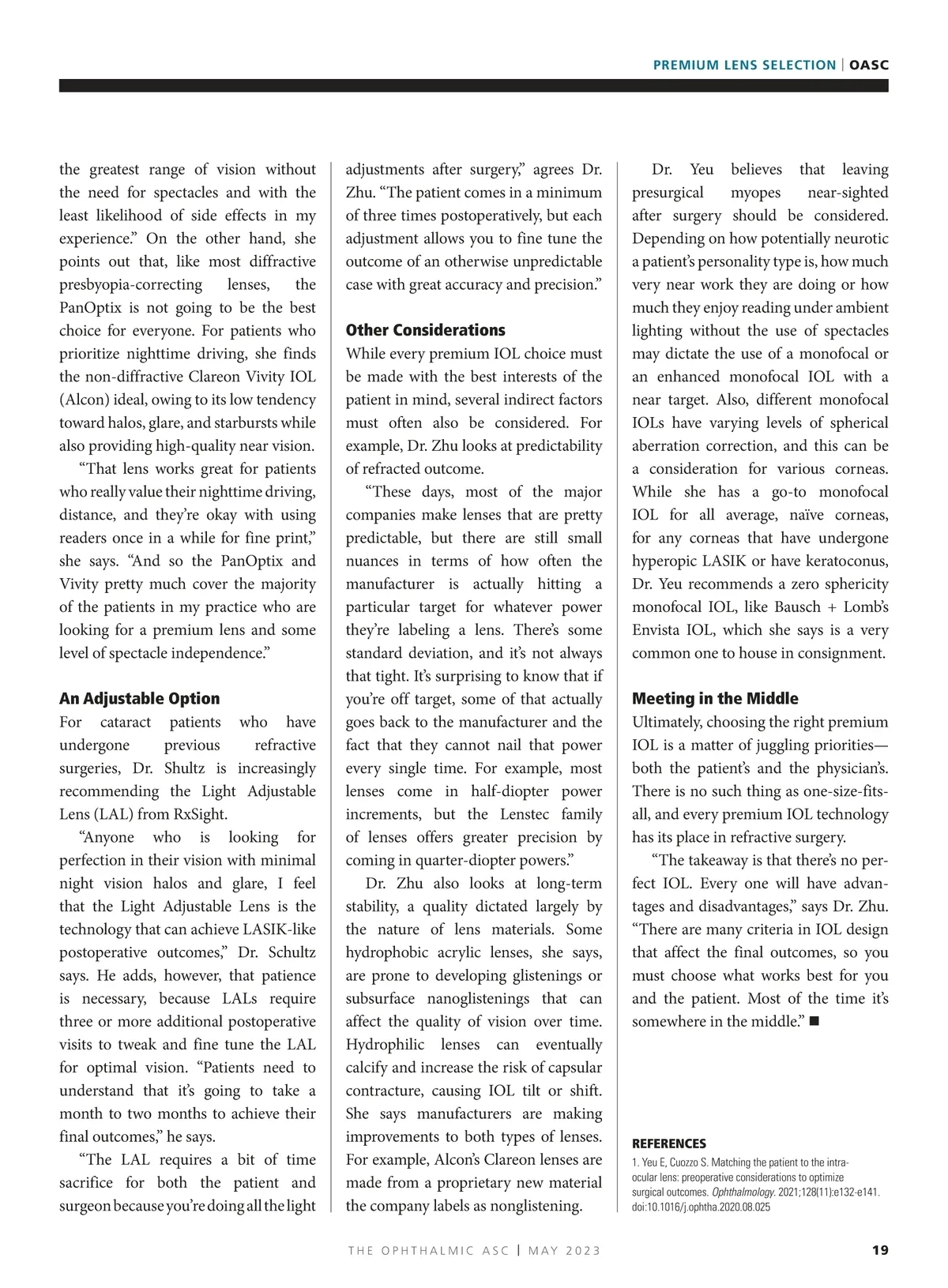 PREMIUM LENS SELECTION | OASC

the greatest range of vision without the need for spectacles and with the least likelihood of side effects in my experience.” On the other hand, she points out that, like most diffractive presbyopia-correcting lenses, the PanOptix is not going to be the best choice for everyone. For patients who prioritize nighttime driving, she finds the non-diffractive Clareon Vivity IOL (Alcon) ideal, owing to its low tendency toward halos, glare, and starbursts while also providing high-quality near vision.

“That lens works great for patients who really value their nighttime driving, distance, and they’re okay with using readers once in a while for fine print,” she says. “And so the PanOptix and Vivity pretty much cover the majority of the patients in my practice who are looking for a premium lens and some level of spectacle independence.”

An Adjustable Option
For cataract patients who have undergone previous refractive surgeries, Dr. Shultz is increasingly recommending the Light Adjustable Lens (LAL) from RxSight.

“Anyone who is looking for perfection in their vision with minimal night vision halos and glare, I feel that the Light Adjustable Lens is the technology that can achieve LASIK-like postoperative outcomes,” Dr. Schultz says. He adds, however, that patience is necessary, because LALs require three or more additional postoperative visits to tweak and fine tune the LAL for optimal vision. “Patients need to understand that it’s going to take a month to two months to achieve their final outcomes,” he says.

“The LAL requires a bit of time sacrifice for both the patient and surgeon because you’re doing all the light adjustments after surgery,” agrees Dr. Zhu. “The patient comes in a minimum of three times postoperatively, but each adjustment allows you to fine tune the outcome of an otherwise unpredictable case with great accuracy and precision.”

Other Considerations
While every premium IOL choice must be made with the best interests of the patient in mind, several indirect factors must often also be considered. For example, Dr. Zhu looks at predictability of refracted outcome.

“These days, most of the major companies make lenses that are pretty predictable, but there are still small nuances in terms of how often the manufacturer is actually hitting a particular target for whatever power they’re labeling a lens. There’s some standard deviation, and it’s not always that tight. It’s surprising to know that if you’re off target, some of that actually goes back to the manufacturer and the fact that they cannot nail that power every single time. For example, most lenses come in half-diopter power increments, but the Lenstec family of lenses offers greater precision by coming in quarter-diopter powers.”

Dr. Zhu also looks at long-term stability, a quality dictated largely by the nature of lens materials. Some hydrophobic acrylic lenses, she says, are prone to developing glistenings or subsurface nanoglistenings that can affect the quality of vision over time. Hydrophilic lenses can eventually calcify and increase the risk of capsular contracture, causing IOL tilt or shift. She says manufacturers are making improvements to both types of lenses. For example, Alcon’s Clareon lenses are made from a proprietary new material the company labels as nonglistening.

Dr. Yeu believes that leaving presurgical myopes near-sighted after surgery should be considered. Depending on how potentially neurotic a patient’s personality type is, how much very near work they are doing or how much they enjoy reading under ambient lighting without the use of spectacles may dictate the use of a monofocal or an enhanced monofocal IOL with a near target. Also, different monofocal IOLs have varying levels of spherical aberration correction, and this can be a consideration for various corneas. While she has a go-to monofocal IOL for all average, naïve corneas, for any corneas that have undergone hyperopic LASIK or have keratoconus, Dr. Yeu recommends a zero sphericity monofocal IOL, like Bausch + Lomb’s Envista IOL, which she says is a very common one to house in consignment.

Meeting in the Middle
Ultimately, choosing the right premium IOL is a matter of juggling priorities—both the patient’s and the physician’s. There is no such thing as one-size-fits-all, and every premium IOL technology has its place in refractive surgery.

“The takeaway is that there’s no perfect IOL. Every one will have advantages and disadvantages,” says Dr. Zhu. “There are many criteria in IOL design that affect the final outcomes, so you must choose what works best for you and the patient. Most of the time it’s somewhere in the middle.” ■

REFERENCES
1. Yeu E, Cuozzo S. Matching the patient to the intraocular lens: preoperative considerations to optimize surgical outcomes. Ophthalmology. 2021;128(11):e132-e141. doi:10.1016/j.ophtha.2020.08.025

THE OPHTHALMIC ASC | MAY 2023 19